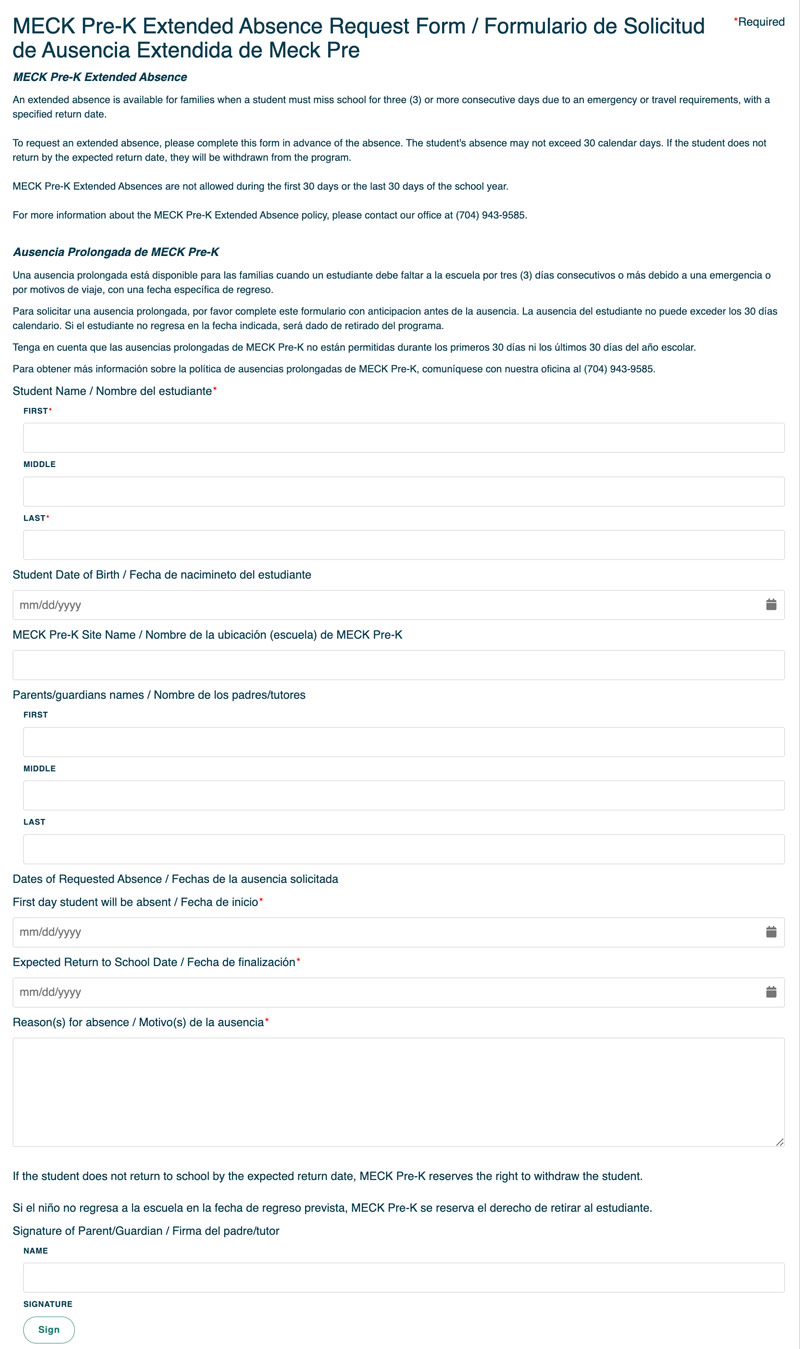 MECK Pre-K Extended Absence Request Form / Formulario de Solicitud de Ausencia Extendida de Meck Pre

*Required

MECK Pre-K Extended Absence

An extended absence is available for families when a student must miss school for three (3) or more consecutive days due to an emergency or travel requirements, with a specified return date.

To request an extended absence, please complete this form in advance of the absence. The student's absence may not exceed 30 calendar days. If the student does not return by the expected return date, they will be withdrawn from the program.

MECK Pre-K Extended Absences are not allowed during the first 30 days or the last 30 days of the school year.

For more information about the MECK Pre-K Extended Absence policy, please contact our office at (704) 943-9585.

Ausencia Prolongada de MECK Pre-K

Una ausencia prolongada está disponible para las familias cuando un estudiante debe faltar a la escuela por tres (3) días consecutivos o más debido a una emergencia o por motivos de viaje, con una fecha específica de regreso.

Para solicitar una ausencia prolongada, por favor complete este formulario con anticipacion antes de la ausencia. La ausencia del estudiante no puede exceder los 30 días calendario. Si el estudiante no regresa en la fecha indicada, será dado de retirado del programa.

Tenga en cuenta que las ausencias prolongadas de MECK Pre-K no están permitidas durante los primeros 30 días ni los últimos 30 días del año escolar.

Para obtener más información sobre la política de ausencias prolongadas de MECK Pre-K, comuníquese con nuestra oficina al (704) 943-9585.

Student Name / Nombre del estudiante*

FIRST*

MIDDLE

LAST*

Student Date of Birth / Fecha de nacimineto del estudiante

mm/dd/yyyy

MECK Pre-K Site Name / Nombre de la ubicación (escuela) de MECK Pre-K

Parents/guardians names / Nombre de los padres/tutores

FIRST

MIDDLE

LAST

Dates of Requested Absence / Fechas de la ausencia solicitada

First day student will be absent / Fecha de inicio*

mm/dd/yyyy

Expected Return to School Date / Fecha de finalización*

mm/dd/yyyy

Reason(s) for absence / Motivo(s) de la ausencia*

If the student does not return to school by the expected return date, MECK Pre-K reserves the right to withdraw the student.

Si el niño no regresa a la escuela en la fecha de regreso prevista, MECK Pre-K se reserva el derecho de retirar al estudiante.

Signature of Parent/Guardian / Firma del padre/tutor

NAME

SIGNATURE

Sign